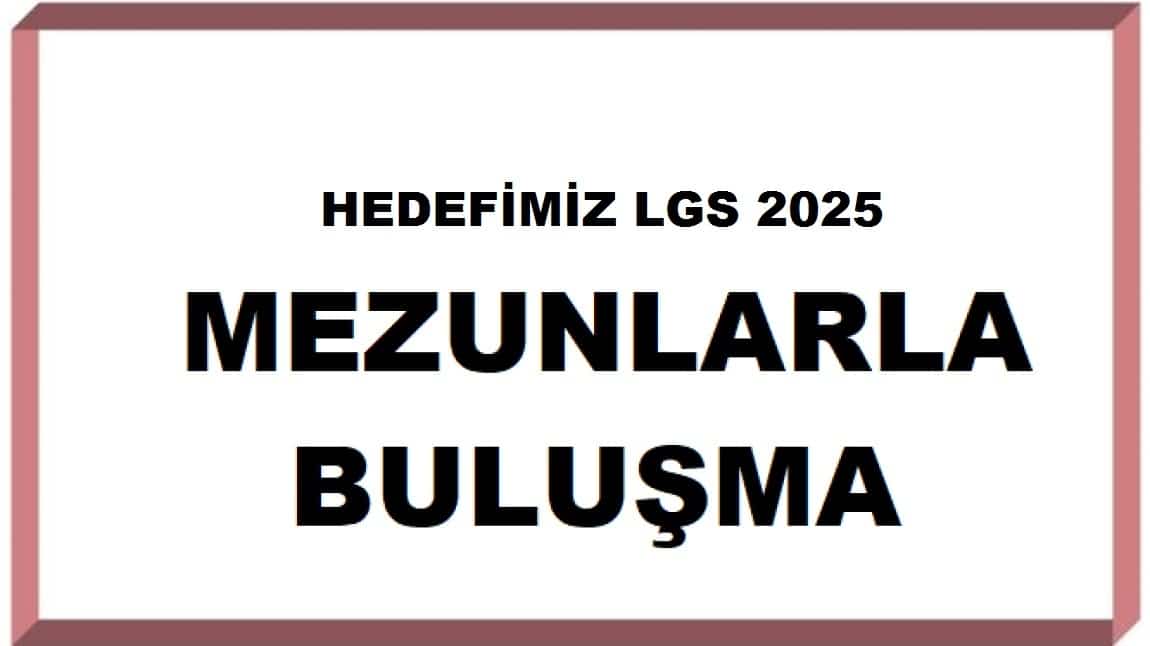 HEDEFİMİZ LGS 2025

MEZUNLARLA BULUŞMA